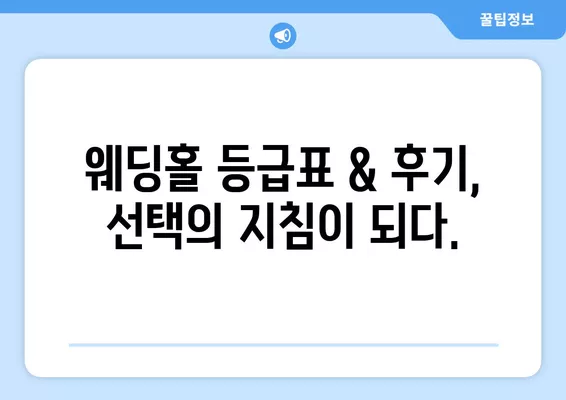 꿀팁정보

웨딩홀 등급표 & 후기, 선택의 지침이 되다.